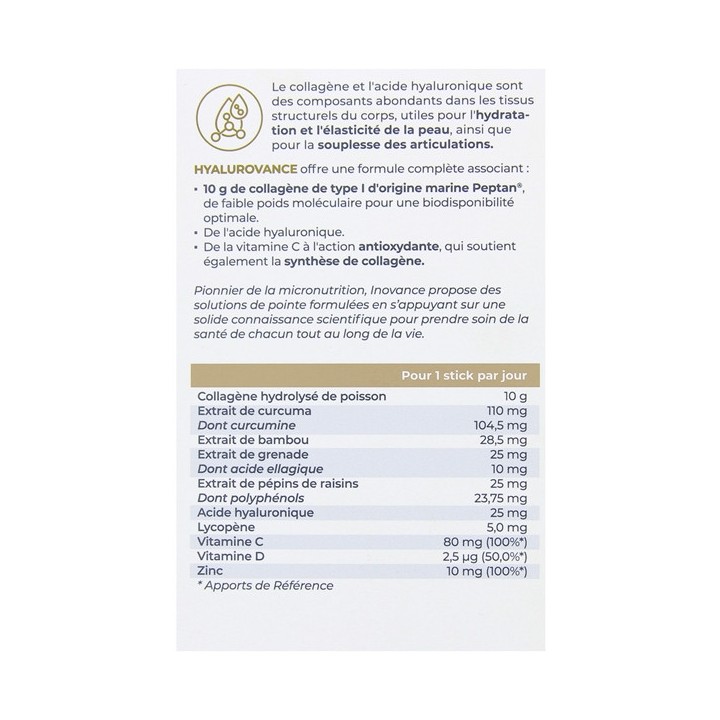 Le collagène et l'acide hyaluronique sont des composants abondants dans les tissus structurels du corps, utiles pour l'hydratation et l'élasticité de la peau, ainsi que pour la souplesse des articulations.

HYALUROVANCE offre une formule complète associant :

• 10 g de collagène de type I d'origine marine Peptan®, de faible poids moléculaire pour une biodisponibilité optimale.
• De l'acide hyaluronique.
• De la vitamine C à l'action antioxydante, qui soutient également la synthèse de collagène.

Pionnier de la micronutrition, Inovance propose des solutions de pointe formulées en s'appuyant sur une solide connaissance scientifique pour prendre soin de la santé de chacun tout au long de la vie.

|  | Pour 1 stick par jour |
|---|---|
| Collagène hydrolysé de poisson | 10 g |
| Extrait de curcuma | 110 mg |
| Dont curcumine | 104,5 mg |
| Extrait de bambou | 28,5 mg |
| Extrait de grenade | 25 mg |
| Dont acide ellagique | 10 mg |
| Extrait de pépins de raisins | 25 mg |
| Dont polyphénols | 23,75 mg |
| Acide hyaluronique | 25 mg |
| Lycopène | 5,0 mg |
| Vitamine C | 80 mg (100%*) |
| Vitamine D | 2,5 µg (50,0%*) |
| Zinc | 10 mg (100%*) |

* Apports de Référence